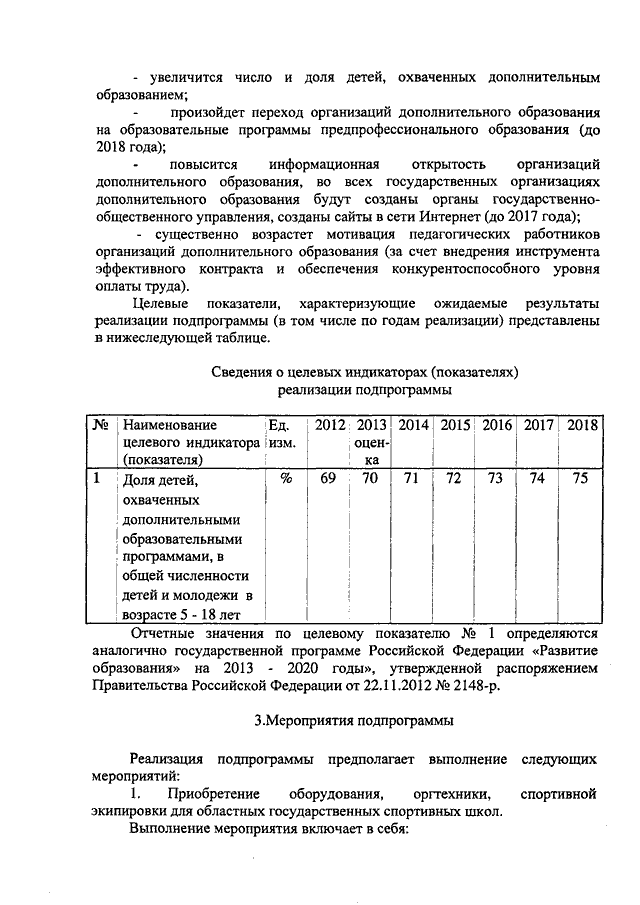 - увеличится число и доля детей, охваченных дополнительным образованием;

- произойдет переход организаций дополнительного образования на образовательные программы предпрофессионального образования (до 2018 года);

- повысится информационная открытость организаций дополнительного образования, во всех государственных организациях дополнительного образования будут созданы органы государственно-общественного управления, созданы сайты в сети Интернет (до 2017 года);

- существенно возрастет мотивация педагогических работников организаций дополнительного образования (за счет внедрения инструмента эффективного контракта и обеспечения конкурентоспособного уровня оплаты труда).

Целевые показатели, характеризующие ожидаемые результаты реализации подпрограммы (в том числе по годам реализации) представлены в нижеследующей таблице.

Сведения о целевых индикаторах (показателях) реализации подпрограммы

| № | Наименование целевого индикатора (показателя) | Ед. изм. | 2012 | 2013 оценка | 2014 | 2015 | 2016 | 2017 | 2018 |
|---|---|---|---|---|---|---|---|---|---|
| 1 | Доля детей, охваченных дополнительными образовательными программами, в общей численности детей и молодежи в возрасте 5 - 18 лет | % | 69 | 70 | 71 | 72 | 73 | 74 | 75 |

Отчетные значения по целевому показателю № 1 определяются аналогично государственной программе Российской Федерации «Развитие образования» на 2013 - 2020 годы», утвержденной распоряжением Правительства Российской Федерации от 22.11.2012 № 2148-р.

3.Мероприятия подпрограммы

Реализация подпрограммы предполагает выполнение следующих мероприятий:

1. Приобретение оборудования, оргтехники, спортивной экипировки для областных государственных спортивных школ.

Выполнение мероприятия включает в себя: